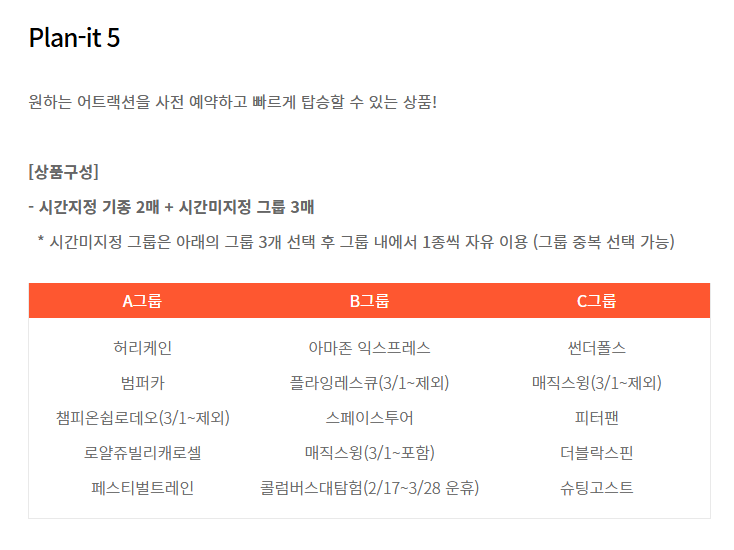 Plan-it 5

원하는 어트랙션을 사전 예약하고 빠르게 탑승할 수 있는 상품!

[상품구성]

- 시간지정 기종 2매 + 시간미지정 그룹 3매

* 시간미지정 그룹은 아래의 그룹 3개 선택 후 그룹 내에서 1종씩 자유 이용 (그룹 중복 선택 가능)

| A그룹 | B그룹 | C그룹 |
|---|---|---|
| 허리케인 | 아마존 익스프레스 | 썬더폴스 |
| 범퍼카 | 플라잉레스큐(3/1~제외) | 매직스윙(3/1~제외) |
| 챔피온쉽로데오(3/1~제외) | 스페이스투어 | 피터팬 |
| 로얄쥬빌리캐로셀 | 매직스윙(3/1~포함) | 더블락스핀 |
| 페스티벌트레인 | 콜럼버스대탐험(2/17~3/28 운휴) | 슈팅고스트 |